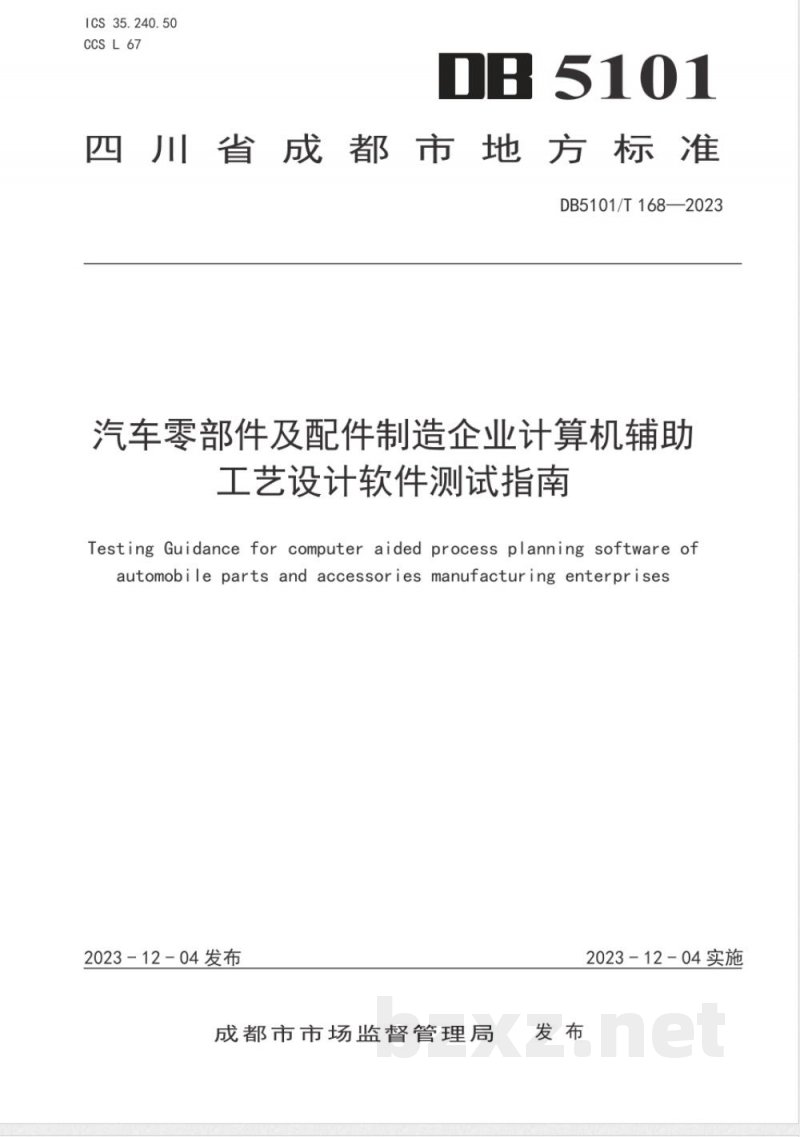 ICS 35.240.50
CCS L 67

DB 5101

四川省成都市地方标准

DB5101/T 168—2023

汽车零部件及配件制造企业计算机辅助工艺设计软件测试指南

Testing Guidance for computer aided process planning software of automobile parts and accessories manufacturing enterprises

2023-12-04 发布

2023-12-04 实施

成都市市场监督管理局 发布

bzxz.net